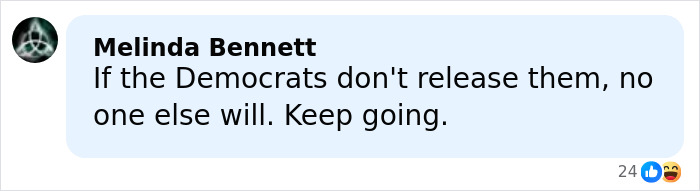 Melinda Bennett
If the Democrats don't release them, no one else will. Keep going.

24